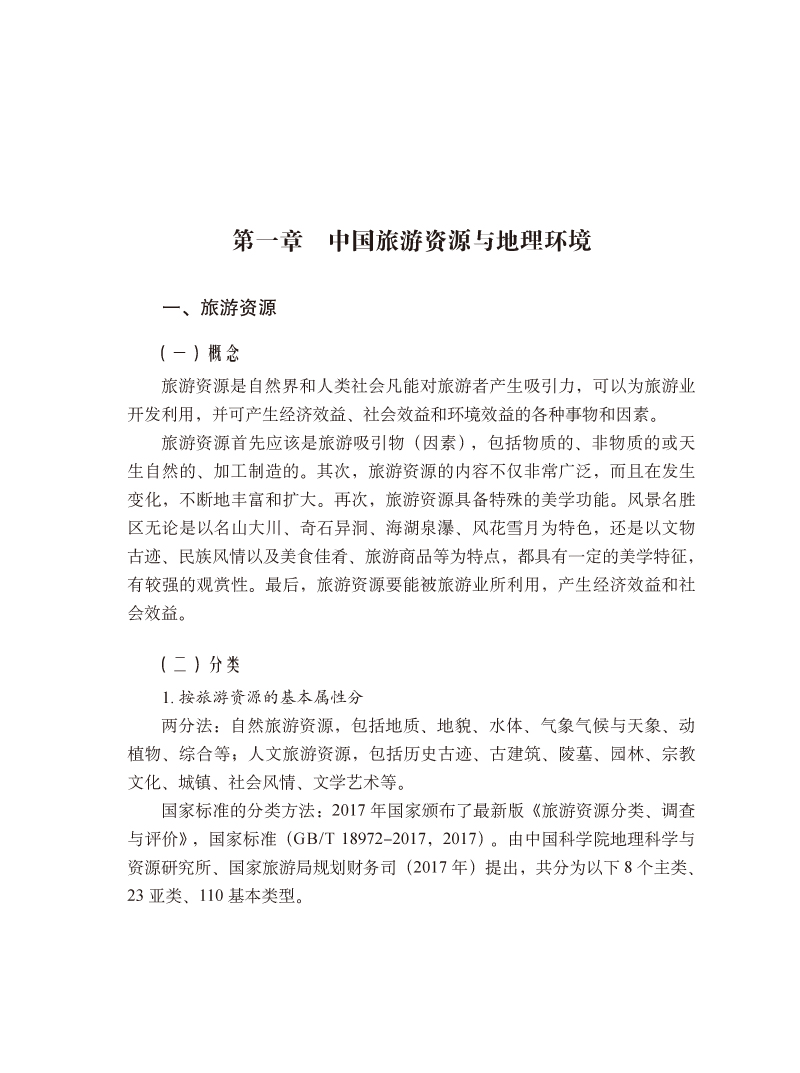 第一章　中国旅游资源与地理环境

一、旅游资源

（一）概念

旅游资源是自然界和人类社会凡能对旅游者产生吸引力，可以为旅游业开发利用，并可产生经济效益、社会效益和环境效益的各种事物和因素。

旅游资源首先应该是旅游吸引物（因素），包括物质的、非物质的或天生自然的、加工制造的。其次，旅游资源的内容不仅非常广泛，而且在发生变化，不断地丰富和扩大。再次，旅游资源具备特殊的美学功能。风景名胜区无论是以名山大川、奇石异洞、海湖泉瀑、风花雪月为特色，还是以文物古迹、民族风情以及美食佳肴、旅游商品等为特点，都具有一定的美学特征，有较强的观赏性。最后，旅游资源要能被旅游业所利用，产生经济效益和社会效益。

（二）分类

1. 按旅游资源的基本属性分

两分法：自然旅游资源，包括地质、地貌、水体、气象气候与天象、动植物、综合等；人文旅游资源，包括历史古迹、古建筑、陵墓、园林、宗教文化、城镇、社会风情、文学艺术等。

国家标准的分类方法：2017 年国家颁布了最新版《旅游资源分类、调查与评价》，国家标准（GB/T 18972–2017，2017）。由中国科学院地理科学与资源研究所、国家旅游局规划财务司（2017 年）提出，共分为以下 8 个主类、23 亚类、110 基本类型。